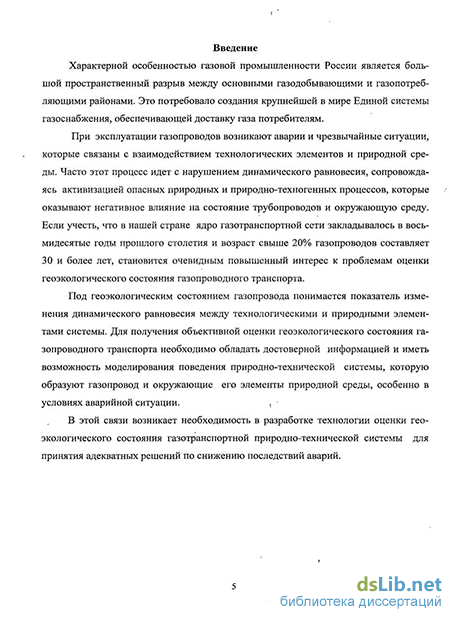 Введение

Характерной особенностью газовой промышленности России является большой пространственный разрыв между основными газодобывающими и газопотребляющими районами. Это потребовало создания крупнейшей в мире Единой системы газоснабжения, обеспечивающей доставку газа потребителям.

При эксплуатации газопроводов возникают аварии и чрезвычайные ситуации, которые связаны с взаимодействием технологических элементов и природной среды. Часто этот процесс идет с нарушением динамического равновесия, сопровождаясь активизацией опасных природных и природно-техногенных процессов, которые оказывают негативное влияние на состояние трубопроводов и окружающую среду. Если учесть, что в нашей стране ядро газотранспортной сети закладывалось в восьмидесятые годы прошлого столетия и возраст свыше 20% газопроводов составляет 30 и более лет, становится очевидным повышенный интерес к проблемам оценки геоэкологического состояния газопроводного транспорта.

Под геоэкологическим состоянием газопровода понимается показатель изменения динамического равновесия между технологическими и природными элементами системы. Для получения объективной оценки геоэкологического состояния газопроводного транспорта необходимо обладать достоверной информацией и иметь возможность моделирования поведения природно-технической системы, которую образуют газопровод и окружающие его элементы природной среды, особенно в условиях аварийной ситуации.

В этой связи возникает необходимость в разработке технологии оценки геоэкологического состояния газотранспортной природно-технической системы для принятия адекватных решений по снижению последствий аварий.

5

dsLib.net
библиотека диссертаций